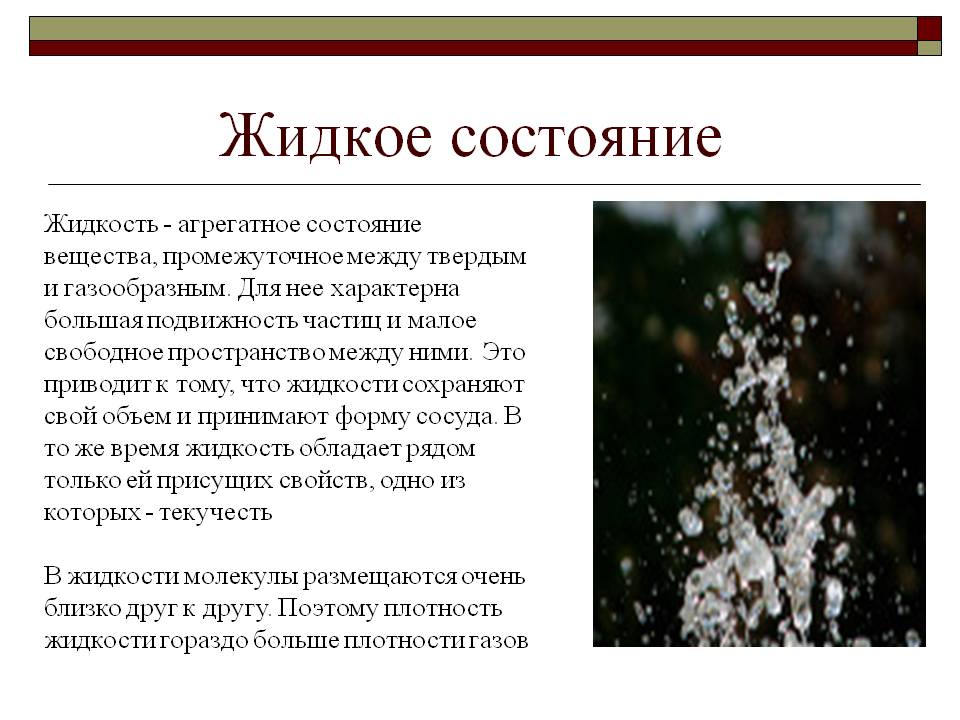 Жидкое состояние

Жидкость - агрегатное состояние вещества, промежуточное между твердым и газообразным. Для нее характерна большая подвижность частиц и малое свободное пространство между ними. Это приводит к тому, что жидкости сохраняют свой объем и принимают форму сосуда. В то же время жидкость обладает рядом только ей присущих свойств, одно из которых - текучесть

В жидкости молекулы размещаются очень близко друг к другу. Поэтому плотность жидкости гораздо больше плотности газов